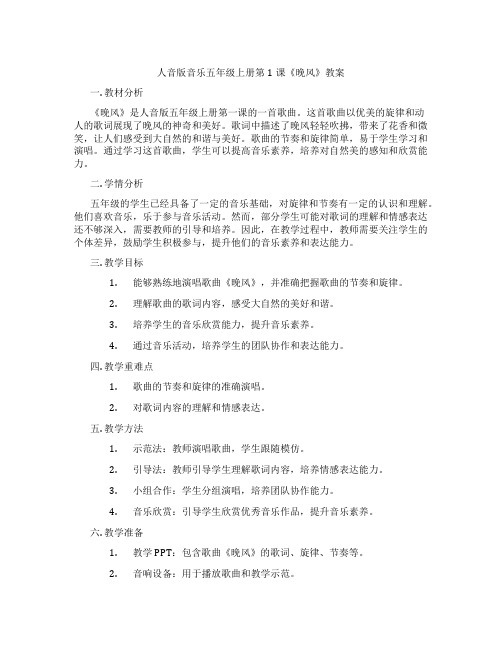 人音版音乐五年级上册第1课《晚风》教案

一.教材分析

《晚风》是人音版五年级上册第一课的一首歌曲。这首歌曲以优美的旋律和动人的歌词展现了晚风的神奇和美好。歌词中描述了晚风轻轻吹拂，带来了花香和微笑，让人们感受到大自然的和谐与美好。歌曲的节奏和旋律简单，易于学生学习和演唱。通过学习这首歌曲，学生可以提高音乐素养，培养对自然美的感知和欣赏能力。

二.学情分析

五年级的学生已经具备了一定的音乐基础，对旋律和节奏有一定的认识和理解。他们喜欢音乐，乐于参与音乐活动。然而，部分学生可能对歌词的理解和情感表达还不够深入，需要教师的引导和培养。因此，在教学过程中，教师需要关注学生的个体差异，鼓励学生积极参与，提升他们的音乐素养和表达能力。

三.教学目标

1. 能够熟练地演唱歌曲《晚风》，并准确把握歌曲的节奏和旋律。

2. 理解歌曲的歌词内容，感受大自然的美好和谐。

3. 培养学生的音乐欣赏能力，提升音乐素养。

4. 通过音乐活动，培养学生的团队协作和表达能力。

四.教学重难点

1. 歌曲的节奏和旋律的准确演唱。

2. 对歌词内容的理解和情感表达。

五.教学方法

1. 示范法：教师演唱歌曲，学生跟随模仿。

2. 引导法：教师引导学生理解歌词内容，培养情感表达能力。

3. 小组合作：学生分组演唱，培养团队协作能力。

4. 音乐欣赏：引导学生欣赏优秀音乐作品，提升音乐素养。

六.教学准备

1. 教学PPT：包含歌曲《晚风》的歌词、旋律、节奏等。

2. 音响设备：用于播放歌曲和教学示范。